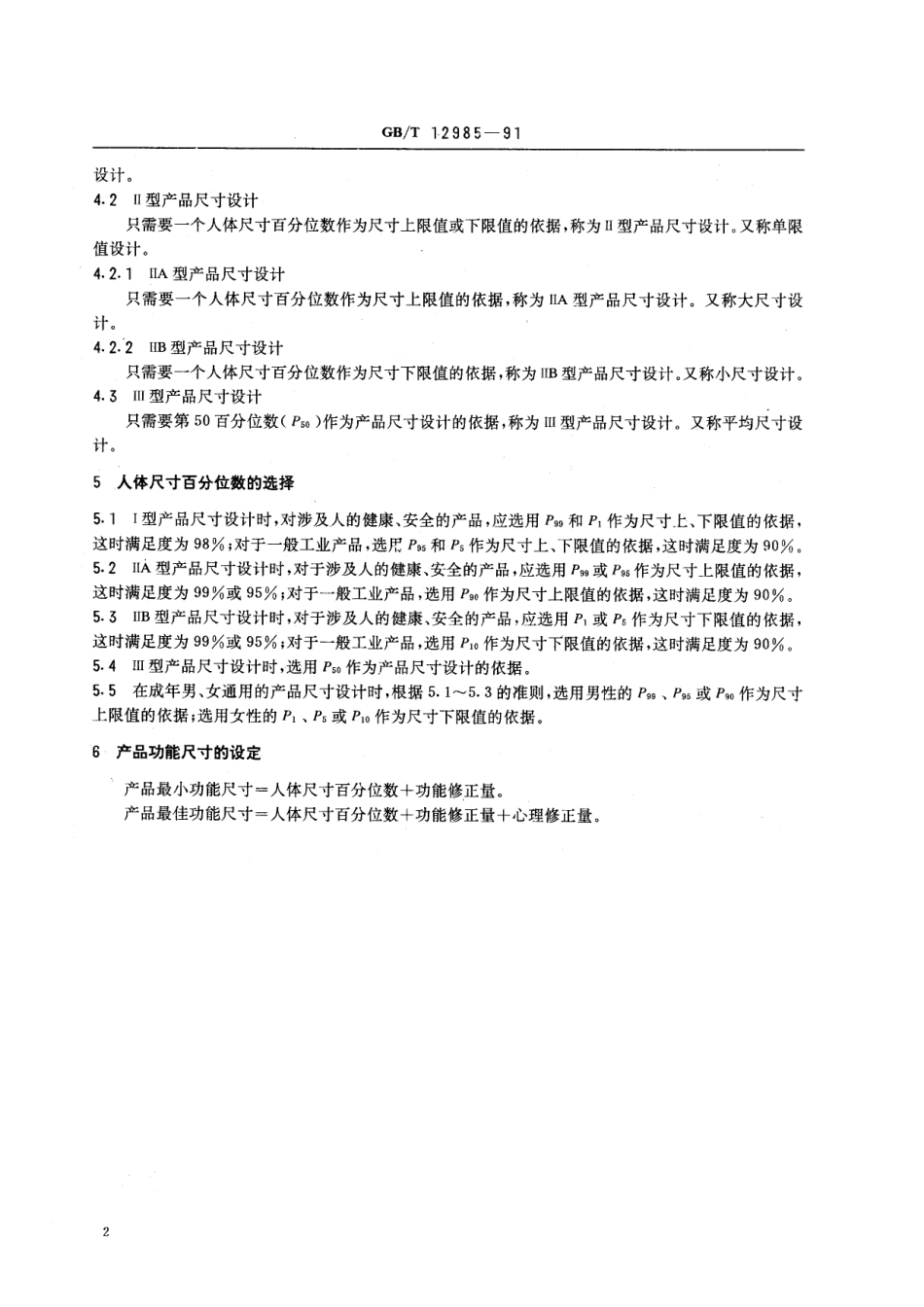 GB/T 12985—91

设计。

4.2 Ⅱ型产品尺寸设计

只需要一个人体尺寸百分位数作为尺寸上限值或下限值的依据，称为Ⅱ型产品尺寸设计。又称单限值设计。

4.2.1 ⅡA 型产品尺寸设计

只需要一个人体尺寸百分位数作为尺寸上限值的依据，称为ⅡA 型产品尺寸设计。又称大尺寸设计。

4.2.2 ⅡB 型产品尺寸设计

只需要一个人体尺寸百分位数作为尺寸下限值的依据，称为ⅡB 型产品尺寸设计。又称小尺寸设计。

4.3 Ⅲ型产品尺寸设计

只需要第 50 百分位数（$P_{50}$）作为产品尺寸设计的依据，称为Ⅲ型产品尺寸设计。又称平均尺寸设计。

5 人体尺寸百分位数的选择

5.1 Ⅰ型产品尺寸设计时，对涉及人的健康、安全的产品，应选用 $P_{99}$ 和 $P_1$ 作为尺寸上、下限值的依据，这时满足度为 98%；对于一般工业产品，选用 $P_{95}$ 和 $P_5$ 作为尺寸上、下限值的依据，这时满足度为 90%。

5.2 ⅡA 型产品尺寸设计时，对于涉及人的健康、安全的产品，应选用 $P_{99}$ 或 $P_{95}$ 作为尺寸上限值的依据，这时满足度为 99%或 95%；对于一般工业产品，选用 $P_{90}$ 作为尺寸上限值的依据，这时满足度为 90%。

5.3 ⅡB 型产品尺寸设计时，对于涉及人的健康、安全的产品，应选用 $P_1$ 或 $P_5$ 作为尺寸下限值的依据，这时满足度为 99%或 95%；对于一般工业产品，选用 $P_{10}$ 作为尺寸下限值的依据，这时满足度为 90%。

5.4 Ⅲ型产品尺寸设计时，选用 $P_{50}$ 作为产品尺寸设计的依据。

5.5 在成年男、女通用的产品尺寸设计时，根据 5.1～5.3 的准则，选用男性的 $P_{99}$、$P_{95}$ 或 $P_{90}$ 作为尺寸上限值的依据；选用女性的 $P_1$、$P_5$ 或 $P_{10}$ 作为尺寸下限值的依据。

6 产品功能尺寸的设定

产品最小功能尺寸＝人体尺寸百分位数＋功能修正量。

产品最佳功能尺寸＝人体尺寸百分位数＋功能修正量＋心理修正量。

2